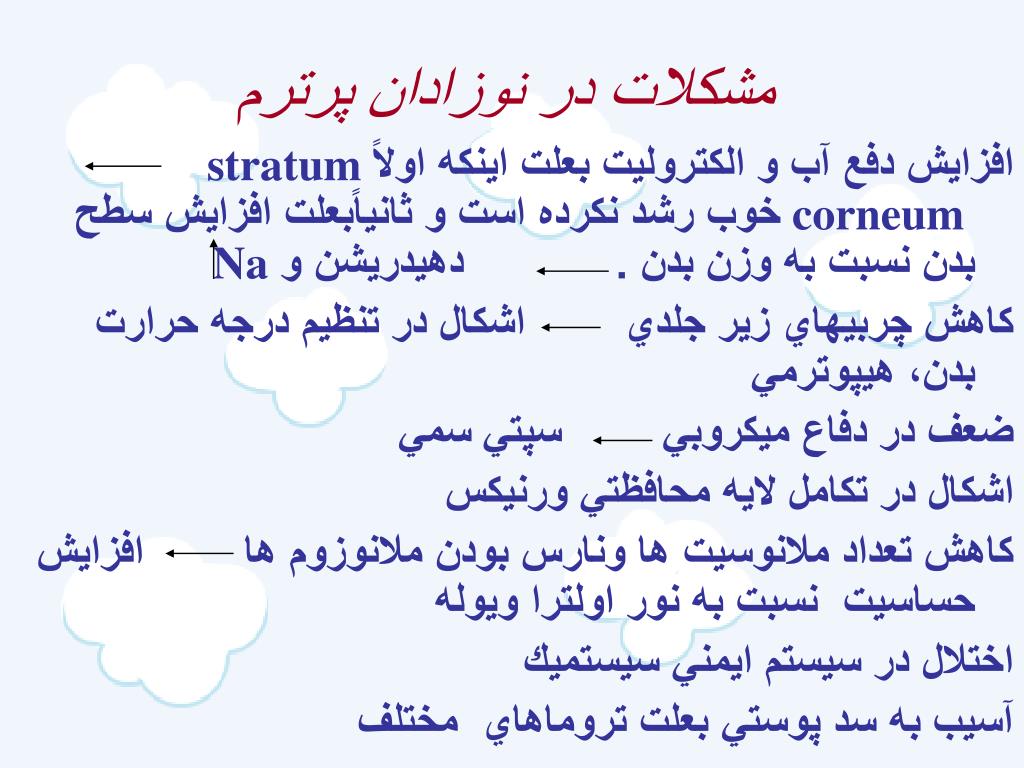 مشكلات در نوزادان پرترم

افزايش دفع آب و الكتروليت بعلت اينكه اولاً stratum corneum خوب رشد نكرده است و ثانياًبعلت افزايش سطح بدن نسبت به وزن بدن . دهيدريشن و Na

كاهش چربيهاي زير جلدي اشكال در تنظيم درجه حرارت بدن، هيپوترمي

ضعف در دفاع ميكروبي سپتي سمي

اشكال در تكامل لايه محافظتي ورنيكس

كاهش تعداد ملانوسيت ها ونارس بودن ملانوزوم ها افزايش حساسيت نسبت به نور اولترا ويوله

اختلال در سيستم ايمني سيستميك

آسيب به سد پوستي بعلت تروماهاي مختلف